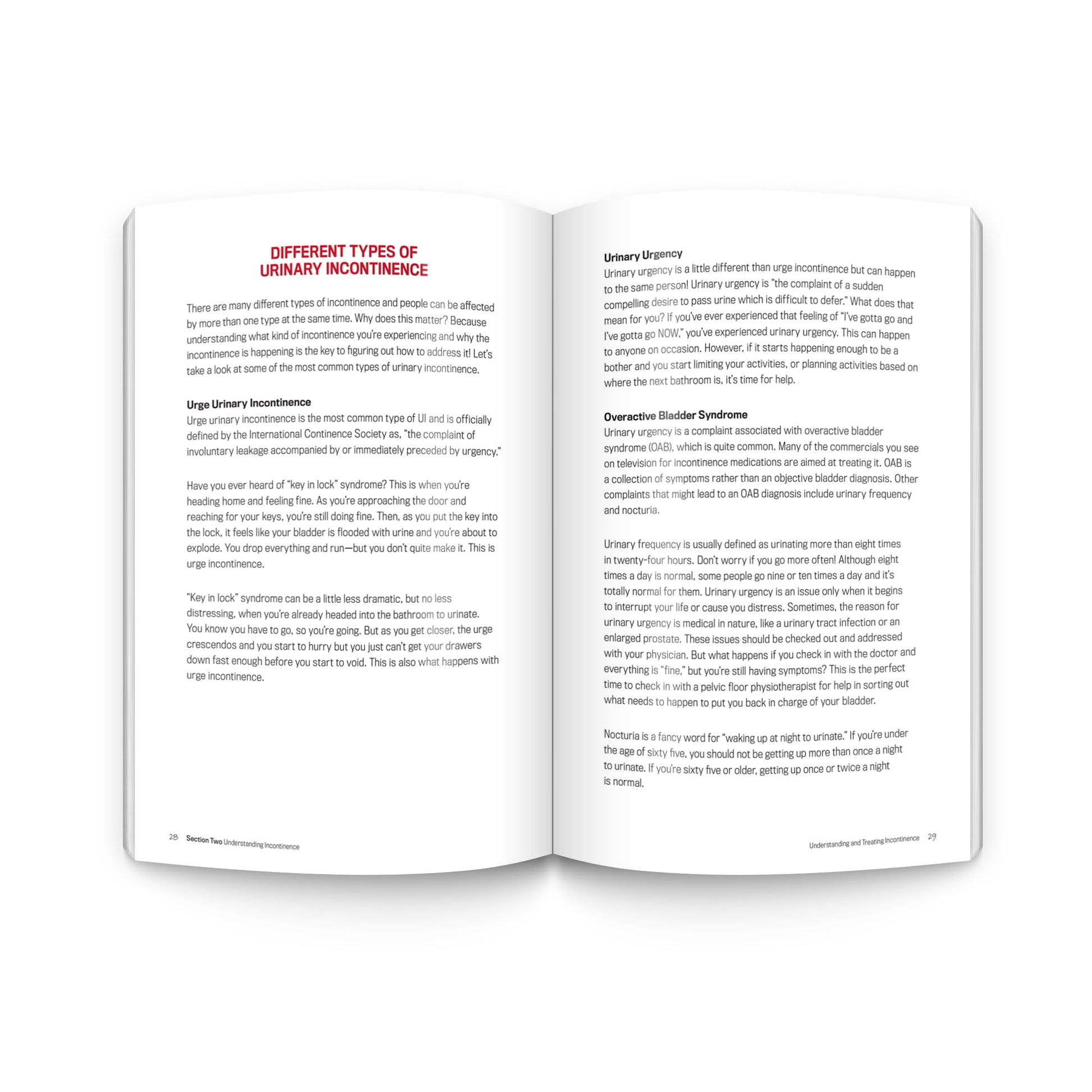 DIFFERENT TYPES OF URINARY INCONTINENCE

There are many different types of incontinence and people can be affected by more than one type at the same time. Why does this matter? Because understanding what kind of incontinence you're experiencing and why the incontinence is happening is the key to figuring out how to address it! Let's take a look at some of the most common types of urinary incontinence.

Urge Urinary Incontinence
Urge urinary incontinence is the most common type of UI and is officially defined by the International Continence Society as, "the complaint of involuntary leakage accompanied by or immediately preceded by urgency."

Have you ever heard of "key in lock" syndrome? This is when you're heading home and feeling fine. As you're approaching the door and reaching for your keys, you're still doing fine. Then, as you put the key into the lock, it feels like your bladder is flooded with urine and you're about to explode. You drop everything and run—but you don't quite make it. This is urge incontinence.

"Key in lock" syndrome can be a little less dramatic, but no less distressing, when you're already headed into the bathroom to urinate. You know you have to go, so you're going. But as you get closer, the urge crescendos and you start to hurry but you just can't get your drawers down fast enough before you start to void. This is also what happens with urge incontinence.

28 Section Two Understanding Incontinence

Urinary Urgency
Urinary urgency is a little different than urge incontinence but can happen to the same person! Urinary urgency is "the complaint of a sudden compelling desire to pass urine which is difficult to defer." What does that mean for you? If you've ever experienced that feeling of "I've gotta go and I've gotta go NOW," you've experienced urinary urgency. This can happen to anyone on occasion. However, if it starts happening enough to be a bother and you start limiting your activities, or planning activities based on where the next bathroom is, it's time for help.

Overactive Bladder Syndrome
Urinary urgency is a complaint associated with overactive bladder syndrome (OAB), which is quite common. Many of the commercials you see on television for incontinence medications are aimed at treating it. OAB is a collection of symptoms rather than an objective bladder diagnosis. Other complaints that might lead to an OAB diagnosis include urinary frequency and nocturia.

Urinary frequency is usually defined as urinating more than eight times in twenty-four hours. Don't worry if you go more often! Although eight times a day is normal, some people go nine or ten times a day and it's totally normal for them. Urinary urgency is an issue only when it begins to interrupt your life or cause you distress. Sometimes, the reason for urinary urgency is medical in nature, like a urinary tract infection or an enlarged prostate. These issues should be checked out and addressed with your physician. But what happens if you check in with the doctor and everything is "fine," but you're still having symptoms? This is the perfect time to check in with a pelvic floor physiotherapist for help in sorting out what needs to happen to put you back in charge of your bladder.

Nocturia is a fancy word for "waking up at night to urinate." If you're under the age of sixty five, you should not be getting up more than once a night to urinate. If you're sixty five or older, getting up once or twice a night is normal.

Understanding and Treating Incontinence 29